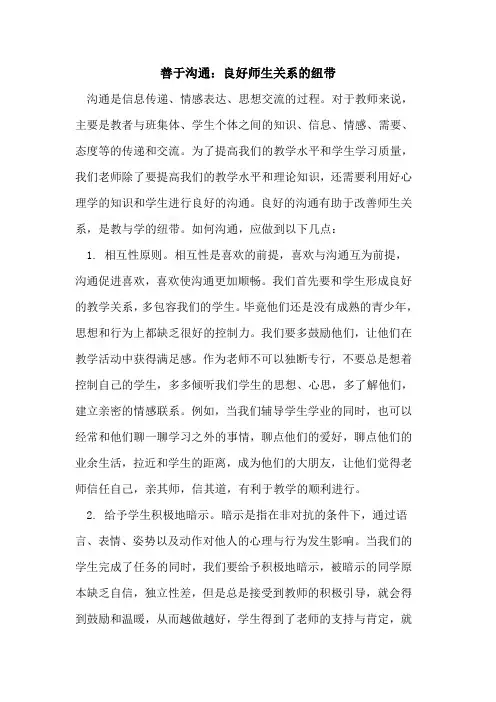 善于沟通：良好师生关系的纽带

沟通是信息传递、情感表达、思想交流的过程。对于教师来说，主要是教者与班集体、学生个体之间的知识、信息、情感、需要、态度等的传递和交流。为了提高我们的教学水平和学生学习质量，我们老师除了要提高我们的教学水平和理论知识，还需要利用好心理学的知识和学生进行良好的沟通。良好的沟通有助于改善师生关系，是教与学的纽带。如何沟通，应做到以下几点：

1. 相互性原则。相互性是喜欢的前提，喜欢与沟通互为前提，沟通促进喜欢，喜欢使沟通更加顺畅。我们首先要和学生形成良好的教学关系，多包容我们的学生。毕竟他们还是没有成熟的青少年，思想和行为上都缺乏很好的控制力。我们要多鼓励他们，让他们在教学活动中获得满足感。作为老师不可以独断专行，不要总是想着控制自己的学生，多多倾听我们学生的思想、心思，多了解他们，建立亲密的情感联系。例如，当我们辅导学生学业的同时，也可以经常和他们聊一聊学习之外的事情，聊点他们的爱好，聊点他们的业余生活，拉近和学生的距离，成为他们的大朋友，让他们觉得老师信任自己，亲其师，信其道，有利于教学的顺利进行。

2. 给予学生积极地暗示。暗示是指在非对抗的条件下，通过语言、表情、姿势以及动作对他人的心理与行为发生影响。当我们的学生完成了任务的同时，我们要给予积极地暗示，被暗示的同学原本缺乏自信，独立性差，但是总是接受到教师的积极引导，就会得到鼓励和温暖，从而越做越好，学生得到了老师的支持与肯定，就